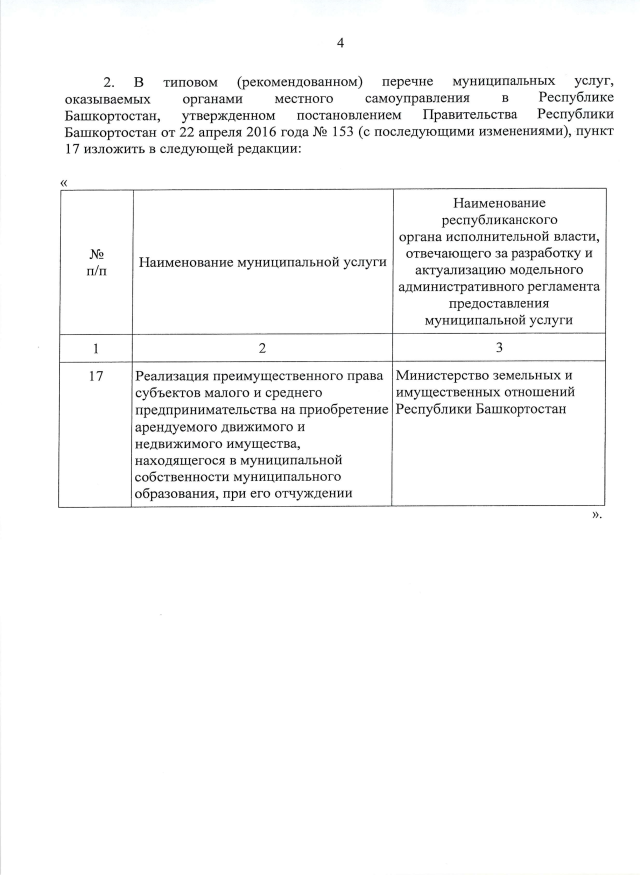 4

2. В типовом (рекомендованном) перечне муниципальных услуг, оказываемых органами местного самоуправления в Республике Башкортостан, утвержденном постановлением Правительства Республики Башкортостан от 22 апреля 2016 года № 153 (с последующими изменениями), пункт 17 изложить в следующей редакции:

«

| № п/п | Наименование муниципальной услуги | Наименование республиканского органа исполнительной власти, отвечающего за разработку и актуализацию модельного административного регламента предоставления муниципальной услуги |
|---|---|---|
| 1 | 2 | 3 |
| 17 | Реализация преимущественного права субъектов малого и среднего предпринимательства на приобретение арендуемого движимого и недвижимого имущества, находящегося в муниципальной собственности муниципального образования, при его отчуждении | Министерство земельных и имущественных отношений Республики Башкортостан |

».